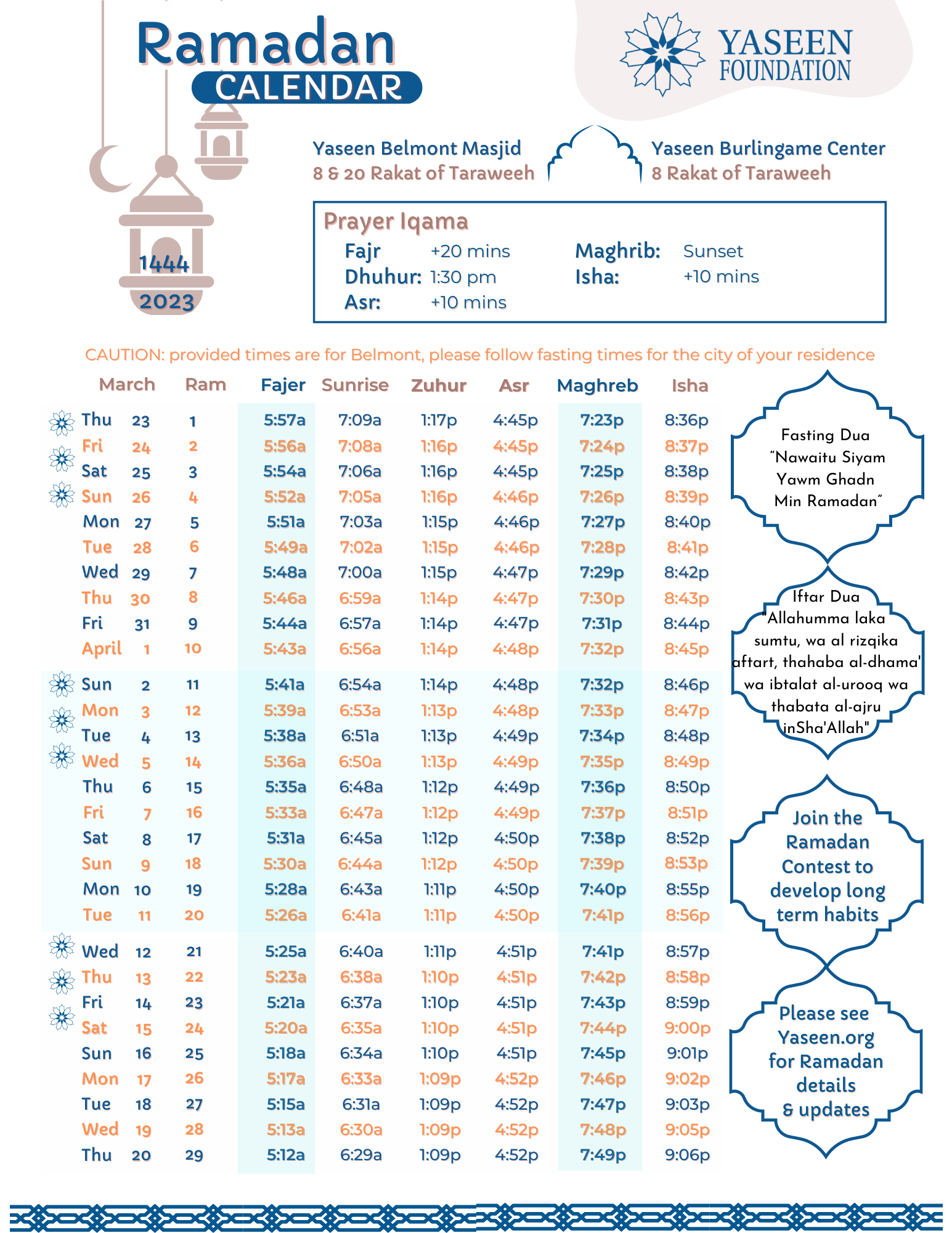 Ramadan
CALENDAR

YASEEN FOUNDATION

1444
2023

Yaseen Belmont Masjid
8 & 20 Rakat of Taraweeh

Yaseen Burlingame Center
8 Rakat of Taraweeh

Prayer Iqama

Fajr +20 mins
Dhuhur: 1:30 pm
Asr: +10 mins
Maghrib: Sunset
Isha: +10 mins

CAUTION: provided times are for Belmont, please follow fasting times for the city of your residence

| March | | Ram | Fajer | Sunrise | Zuhur | Asr | Maghreb | Isha |
|---|---|---|---|---|---|---|---|---|
| Thu | 23 | 1 | 5:57a | 7:09a | 1:17p | 4:45p | 7:23p | 8:36p |
| Fri | 24 | 2 | 5:56a | 7:08a | 1:16p | 4:45p | 7:24p | 8:37p |
| Sat | 25 | 3 | 5:54a | 7:06a | 1:16p | 4:45p | 7:25p | 8:38p |
| Sun | 26 | 4 | 5:52a | 7:05a | 1:16p | 4:46p | 7:26p | 8:39p |
| Mon | 27 | 5 | 5:51a | 7:03a | 1:15p | 4:46p | 7:27p | 8:40p |
| Tue | 28 | 6 | 5:49a | 7:02a | 1:15p | 4:46p | 7:28p | 8:41p |
| Wed | 29 | 7 | 5:48a | 7:00a | 1:15p | 4:47p | 7:29p | 8:42p |
| Thu | 30 | 8 | 5:46a | 6:59a | 1:14p | 4:47p | 7:30p | 8:43p |
| Fri | 31 | 9 | 5:44a | 6:57a | 1:14p | 4:47p | 7:31p | 8:44p |
| April | 1 | 10 | 5:43a | 6:56a | 1:14p | 4:48p | 7:32p | 8:45p |
| Sun | 2 | 11 | 5:41a | 6:54a | 1:14p | 4:48p | 7:32p | 8:46p |
| Mon | 3 | 12 | 5:39a | 6:53a | 1:13p | 4:48p | 7:33p | 8:47p |
| Tue | 4 | 13 | 5:38a | 6:51a | 1:13p | 4:49p | 7:34p | 8:48p |
| Wed | 5 | 14 | 5:36a | 6:50a | 1:13p | 4:49p | 7:35p | 8:49p |
| Thu | 6 | 15 | 5:35a | 6:48a | 1:12p | 4:49p | 7:36p | 8:50p |
| Fri | 7 | 16 | 5:33a | 6:47a | 1:12p | 4:49p | 7:37p | 8:51p |
| Sat | 8 | 17 | 5:31a | 6:45a | 1:12p | 4:50p | 7:38p | 8:52p |
| Sun | 9 | 18 | 5:30a | 6:44a | 1:12p | 4:50p | 7:39p | 8:53p |
| Mon | 10 | 19 | 5:28a | 6:43a | 1:11p | 4:50p | 7:40p | 8:55p |
| Tue | 11 | 20 | 5:26a | 6:41a | 1:11p | 4:50p | 7:41p | 8:56p |
| Wed | 12 | 21 | 5:25a | 6:40a | 1:11p | 4:51p | 7:41p | 8:57p |
| Thu | 13 | 22 | 5:23a | 6:38a | 1:10p | 4:51p | 7:42p | 8:58p |
| Fri | 14 | 23 | 5:21a | 6:37a | 1:10p | 4:51p | 7:43p | 8:59p |
| Sat | 15 | 24 | 5:20a | 6:35a | 1:10p | 4:51p | 7:44p | 9:00p |
| Sun | 16 | 25 | 5:18a | 6:34a | 1:10p | 4:51p | 7:45p | 9:01p |
| Mon | 17 | 26 | 5:17a | 6:33a | 1:09p | 4:52p | 7:46p | 9:02p |
| Tue | 18 | 27 | 5:15a | 6:31a | 1:09p | 4:52p | 7:47p | 9:03p |
| Wed | 19 | 28 | 5:13a | 6:30a | 1:09p | 4:52p | 7:48p | 9:05p |
| Thu | 20 | 29 | 5:12a | 6:29a | 1:09p | 4:52p | 7:49p | 9:06p |

Fasting Dua
"Nawaitu Siyam Yawm Ghadn Min Ramadan"

Iftar Dua
"Allahumma laka sumtu, wa al rizqika aftart, thahaba al-dhama' wa ibtalat al-urooq wa thabata al-ajru inSha'Allah"

Join the Ramadan Contest to develop long term habits

Please see Yaseen.org for Ramadan details & updates